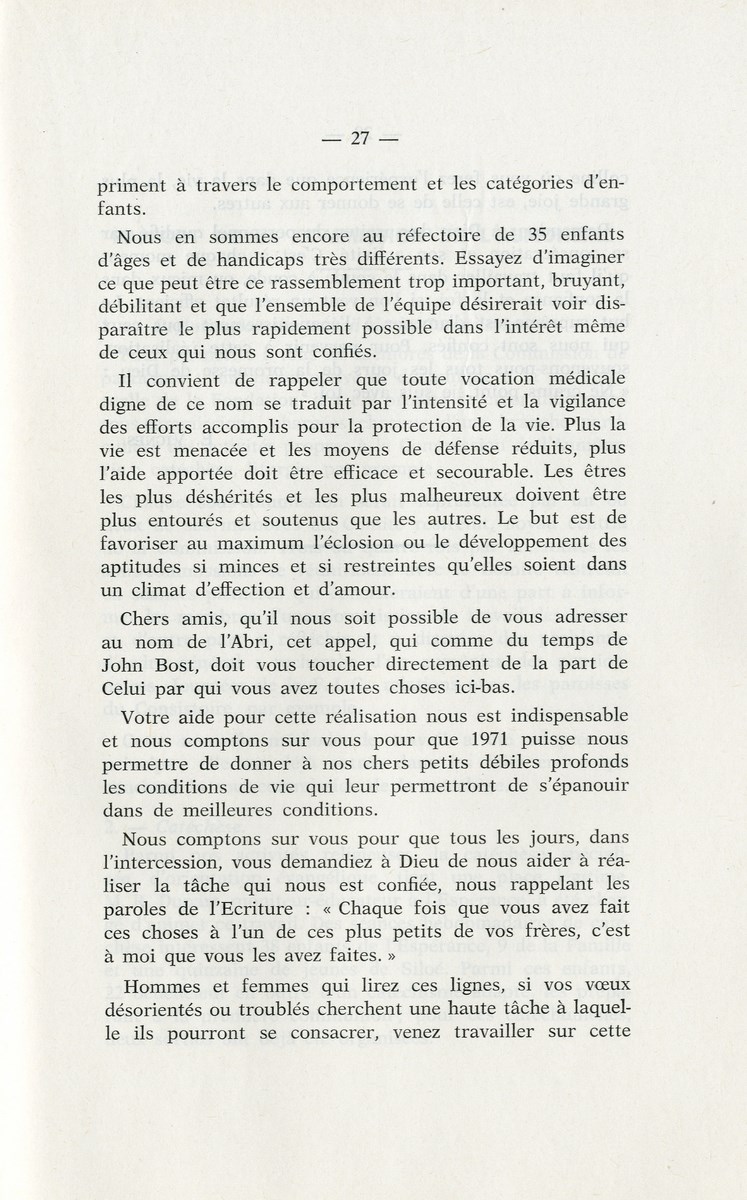 — 27 —

priment à travers le comportement et les catégories d'enfants.

Nous en sommes encore au réfectoire de 35 enfants d'âges et de handicaps très différents. Essayez d'imaginer ce que peut être ce rassemblement trop important, bruyant, débilitant et que l'ensemble de l'équipe désirerait voir disparaître le plus rapidement possible dans l'intérêt même de ceux qui nous sont confiés.

Il convient de rappeler que toute vocation médicale digne de ce nom se traduit par l'intensité et la vigilance des efforts accomplis pour la protection de la vie. Plus la vie est menacée et les moyens de défense réduits, plus l'aide apportée doit être efficace et secourable. Les êtres les plus déshérités et les plus malheureux doivent être plus entourés et soutenus que les autres. Le but est de favoriser au maximum l'éclosion ou le développement des aptitudes si minces et si restreintes qu'elles soient dans un climat d'effection et d'amour.

Chers amis, qu'il nous soit possible de vous adresser au nom de l'Abri, cet appel, qui comme du temps de John Bost, doit vous toucher directement de la part de Celui par qui vous avez toutes choses ici-bas.

Votre aide pour cette réalisation nous est indispensable et nous comptons sur vous pour que 1971 puisse nous permettre de donner à nos chers petits débiles profonds les conditions de vie qui leur permettront de s'épanouir dans de meilleures conditions.

Nous comptons sur vous pour que tous les jours, dans l'intercession, vous demandiez à Dieu de nous aider à réaliser la tâche qui nous est confiée, nous rappelant les paroles de l'Ecriture : « Chaque fois que vous avez fait ces choses à l'un de ces plus petits de vos frères, c'est à moi que vous les avez faites. »

Hommes et femmes qui lirez ces lignes, si vos vœux désorientés ou troublés cherchent une haute tâche à laquelle ils pourront se consacrer, venez travailler sur cette